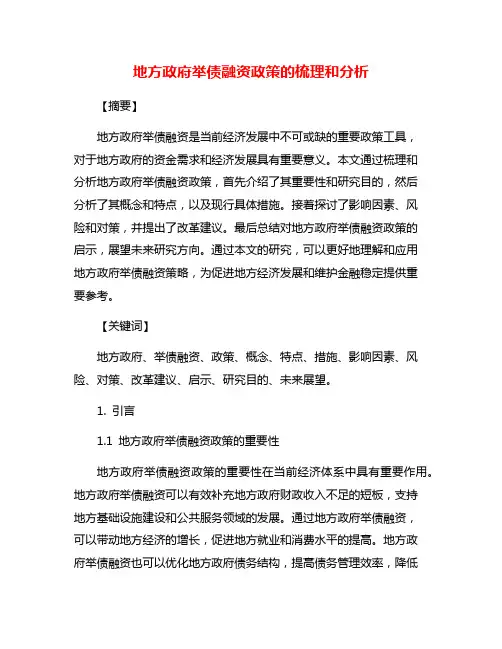 地方政府举债融资政策的梳理和分析

【摘要】

地方政府举债融资是当前经济发展中不可或缺的重要政策工具，对于地方政府的资金需求和经济发展具有重要意义。本文通过梳理和分析地方政府举债融资政策，首先介绍了其重要性和研究目的，然后分析了其概念和特点，以及现行具体措施。接着探讨了影响因素、风险和对策，并提出了改革建议。最后总结对地方政府举债融资政策的启示，展望未来研究方向。通过本文的研究，可以更好地理解和应用地方政府举债融资策略，为促进地方经济发展和维护金融稳定提供重要参考。

【关键词】

地方政府、举债融资、政策、概念、特点、措施、影响因素、风险、对策、改革建议、启示、研究目的、未来展望。

1. 引言

1.1 地方政府举债融资政策的重要性

地方政府举债融资政策的重要性在当前经济体系中具有重要作用。地方政府举债融资可以有效补充地方政府财政收入不足的短板，支持地方基础设施建设和公共服务领域的发展。通过地方政府举债融资，可以带动地方经济的增长，促进地方就业和消费水平的提高。地方政府举债融资也可以优化地方政府债务结构，提高债务管理效率，降低